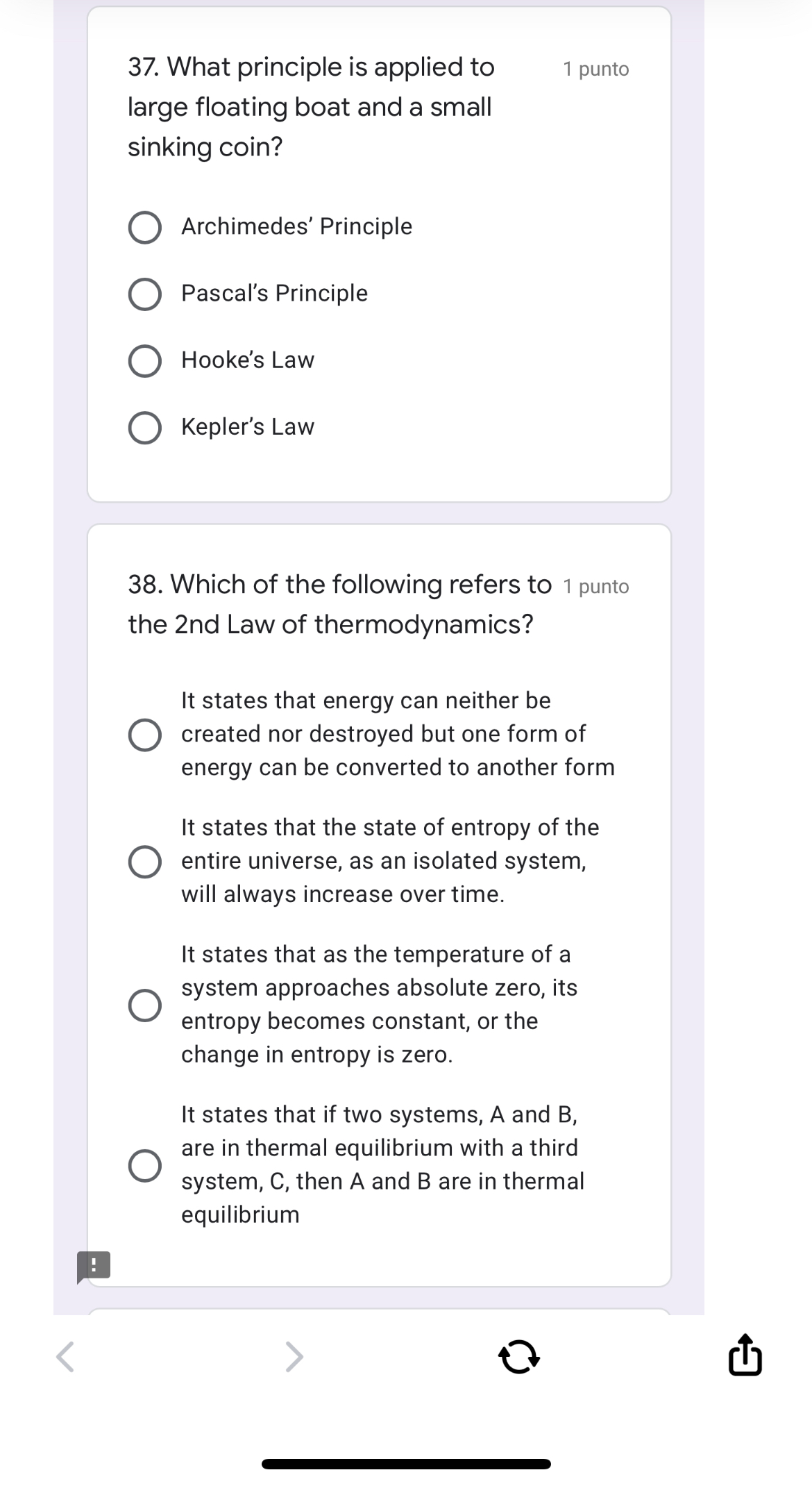 37. What principle is applied to large floating boat and a small sinking coin?

1 punto

Archimedes' Principle

Pascal's Principle

Hooke's Law

Kepler's Law

38. Which of the following refers to the 2nd Law of thermodynamics?

1 punto

It states that energy can neither be created nor destroyed but one form of energy can be converted to another form

It states that the state of entropy of the entire universe, as an isolated system, will always increase over time.

It states that as the temperature of a system approaches absolute zero, its entropy becomes constant, or the change in entropy is zero.

It states that if two systems, A and B, are in thermal equilibrium with a third system, C, then A and B are in thermal equilibrium